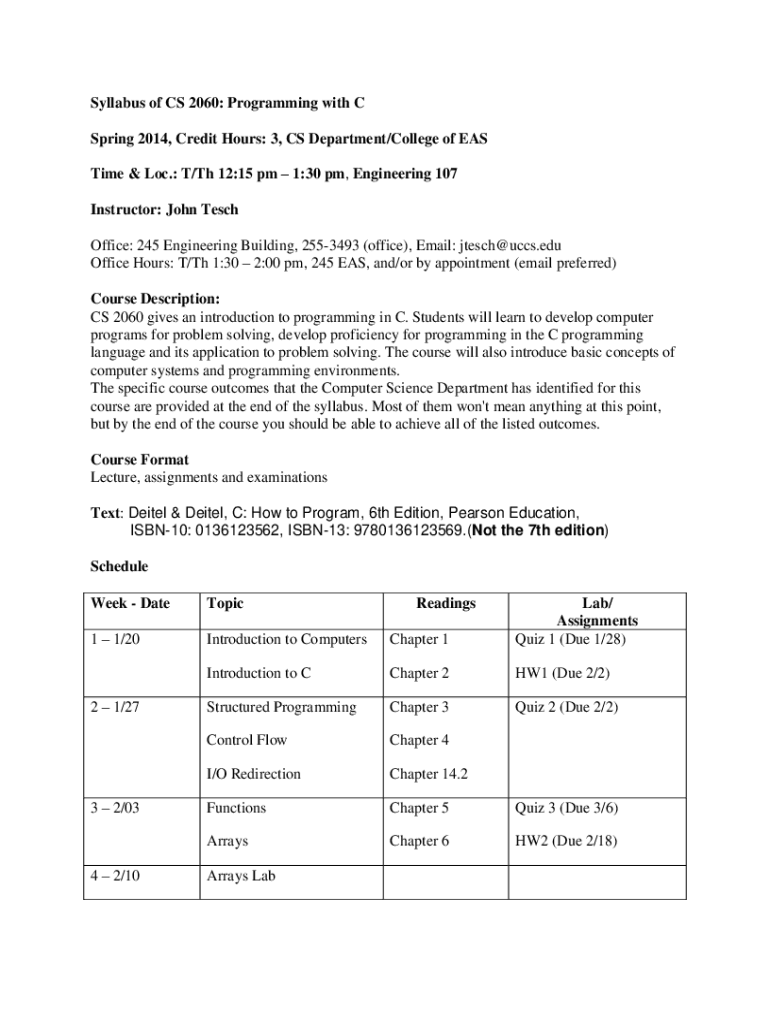 Syllabus of CS 2060: Programming with C

Spring 2014, Credit Hours: 3, CS Department/College of EAS

Time & Loc.: T/Th 12:15 pm – 1:30 pm, Engineering 107

Instructor: John Tesch

Office: 245 Engineering Building, 255-3493 (office), Email: jtesch@uccs.edu
Office Hours: T/Th 1:30 – 2:00 pm, 245 EAS, and/or by appointment (email preferred)

Course Description:
CS 2060 gives an introduction to programming in C. Students will learn to develop computer programs for problem solving, develop proficiency for programming in the C programming language and its application to problem solving. The course will also introduce basic concepts of computer systems and programming environments.
The specific course outcomes that the Computer Science Department has identified for this course are provided at the end of the syllabus. Most of them won't mean anything at this point, but by the end of the course you should be able to achieve all of the listed outcomes.

Course Format
Lecture, assignments and examinations

Text: Deitel & Deitel, C: How to Program, 6th Edition, Pearson Education, ISBN-10: 0136123562, ISBN-13: 9780136123569.(Not the 7th edition)

Schedule

| Week - Date | Topic | Readings | Lab/ Assignments |
|---|---|---|---|
| 1 – 1/20 | Introduction to Computers | Chapter 1 | Quiz 1 (Due 1/28) |
| | Introduction to C | Chapter 2 | HW1 (Due 2/2) |
| 2 – 1/27 | Structured Programming | Chapter 3 | Quiz 2 (Due 2/2) |
| | Control Flow | Chapter 4 | |
| | I/O Redirection | Chapter 14.2 | |
| 3 – 2/03 | Functions | Chapter 5 | Quiz 3 (Due 3/6) |
| | Arrays | Chapter 6 | HW2 (Due 2/18) |
| 4 – 2/10 | Arrays Lab | | |